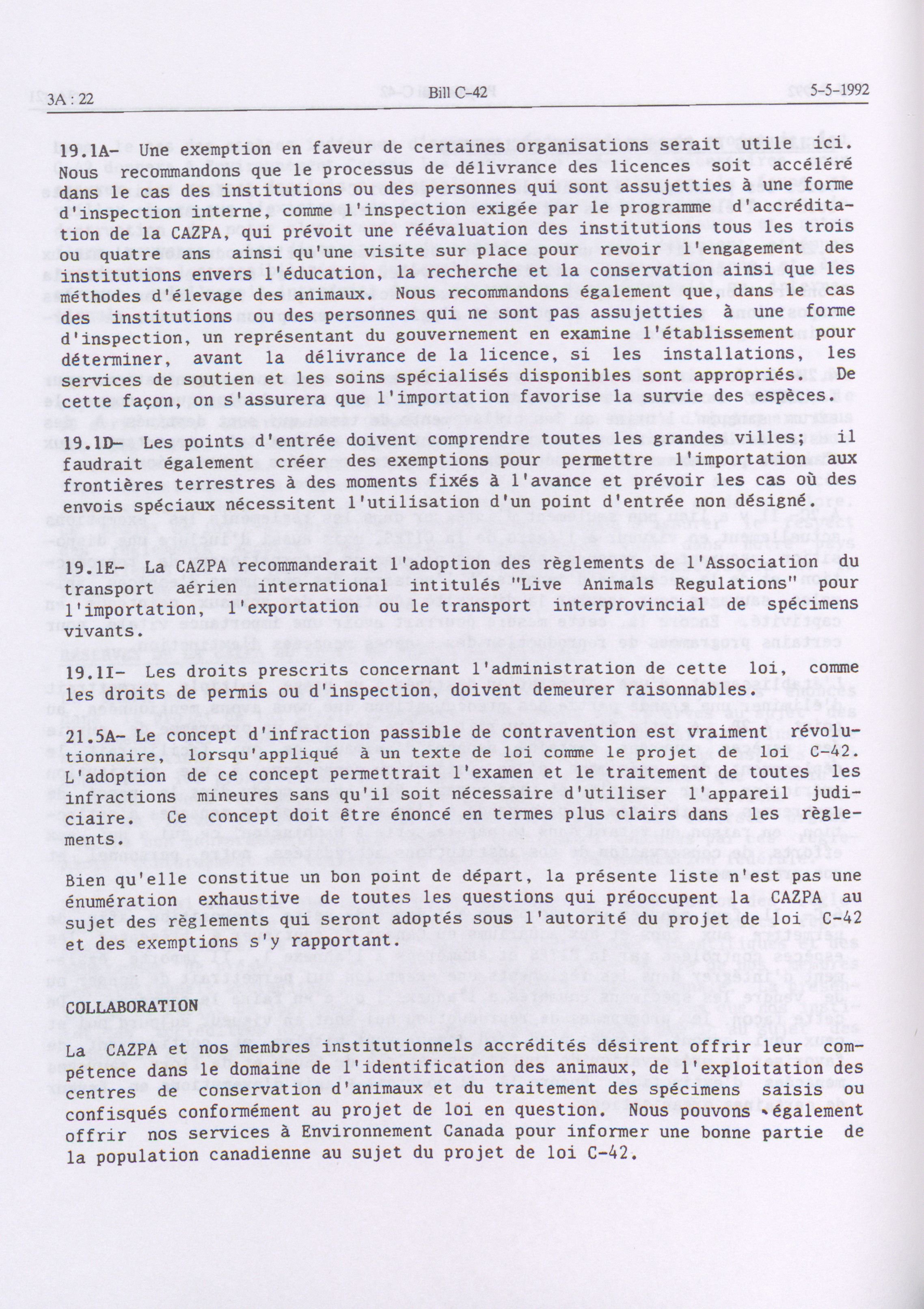 3A : 22 Bill C-42 5-5-1992

19.1A- Une exemption en faveur de certaines organisations serait utile ici. Nous recommandons que le processus de délivrance des licences soit accéléré dans le cas des institutions ou des personnes qui sont assujetties à une forme d'inspection interne, comme l'inspection exigée par le programme d'accréditation de la CAZPA, qui prévoit une réévaluation des institutions tous les trois ou quatre ans ainsi qu'une visite sur place pour revoir l'engagement des institutions envers l'éducation, la recherche et la conservation ainsi que les méthodes d'élevage des animaux. Nous recommandons également que, dans le cas des institutions ou des personnes qui ne sont pas assujetties à une forme d'inspection, un représentant du gouvernement en examine l'établissement pour déterminer, avant la délivrance de la licence, si les installations, les services de soutien et les soins spécialisés disponibles sont appropriés. De cette façon, on s'assurera que l'importation favorise la survie des espèces.

19.1D- Les points d'entrée doivent comprendre toutes les grandes villes; il faudrait également créer des exemptions pour permettre l'importation aux frontières terrestres à des moments fixés à l'avance et prévoir les cas où des envois spéciaux nécessitent l'utilisation d'un point d'entrée non désigné.

19.1E- La CAZPA recommanderait l'adoption des règlements de l'Association du transport aérien international intitulés "Live Animals Regulations" pour l'importation, l'exportation ou le transport interprovincial de spécimens vivants.

19.1I- Les droits prescrits concernant l'administration de cette loi, comme les droits de permis ou d'inspection, doivent demeurer raisonnables.

21.5A- Le concept d'infraction passible de contravention est vraiment révolutionnaire, lorsqu'appliqué à un texte de loi comme le projet de loi C-42. L'adoption de ce concept permettrait l'examen et le traitement de toutes les infractions mineures sans qu'il soit nécessaire d'utiliser l'appareil judiciaire. Ce concept doit être énoncé en termes plus clairs dans les règlements.

Bien qu'elle constitue un bon point de départ, la présente liste n'est pas une énumération exhaustive de toutes les questions qui préoccupent la CAZPA au sujet des règlements qui seront adoptés sous l'autorité du projet de loi C-42 et des exemptions s'y rapportant.

COLLABORATION

La CAZPA et nos membres institutionnels accrédités désirent offrir leur compétence dans le domaine de l'identification des animaux, de l'exploitation des centres de conservation d'animaux et du traitement des spécimens saisis ou confisqués conformément au projet de loi en question. Nous pouvons également offrir nos services à Environnement Canada pour informer une bonne partie de la population canadienne au sujet du projet de loi C-42.